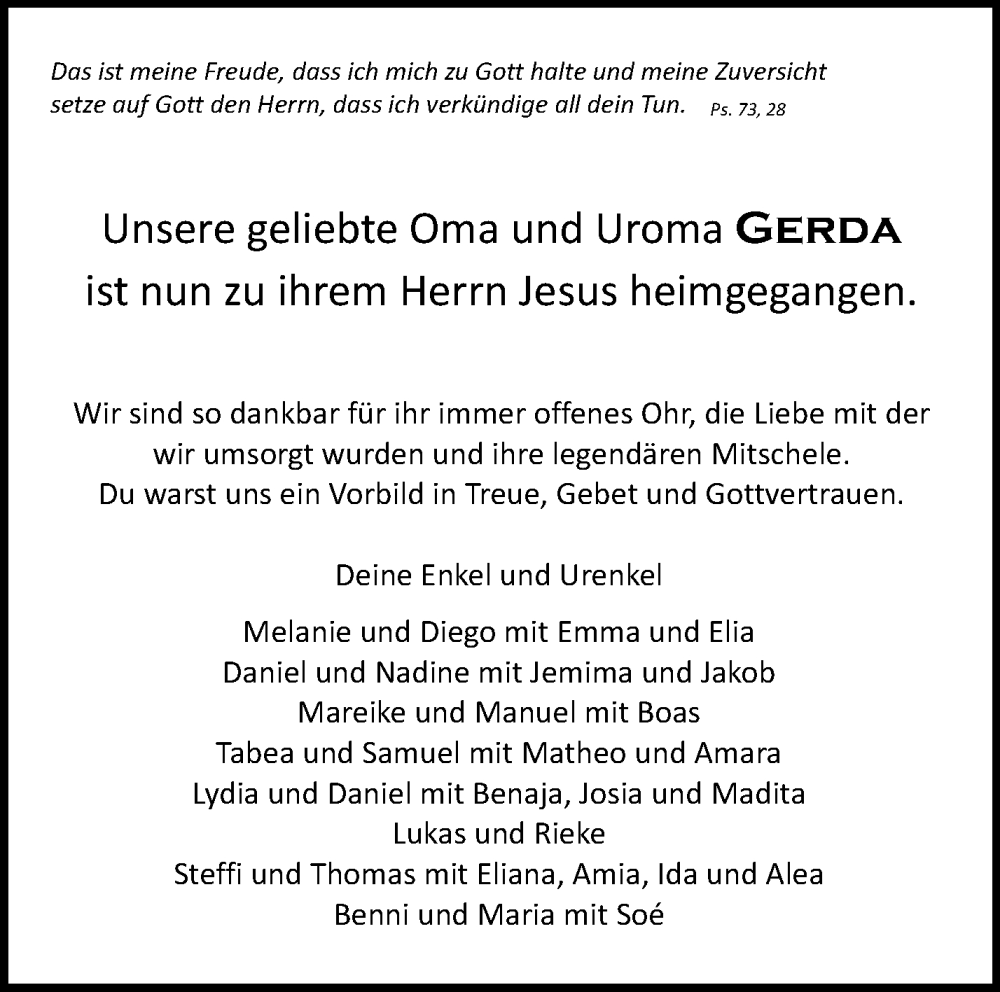 Das ist meine Freude, dass ich mich zu Gott halte und meine Zuversicht setze auf Gott den Herrn, dass ich verkündige all dein Tun. Ps. 73, 28

Unsere geliebte Oma und Uroma GERDA ist nun zu ihrem Herrn Jesus heimgegangen.

Wir sind so dankbar für ihr immer offenes Ohr, die Liebe mit der wir umsorgt wurden und ihre legendären Mitschele.
Du warst uns ein Vorbild in Treue, Gebet und Gottvertrauen.

Deine Enkel und Urenkel

Melanie und Diego mit Emma und Elia
Daniel und Nadine mit Jemima und Jakob
Mareike und Manuel mit Boas
Tabea und Samuel mit Matheo und Amara
Lydia und Daniel mit Benaja, Josia und Madita
Lukas und Rieke
Steffi und Thomas mit Eliana, Amia, Ida und Alea
Benni und Maria mit Soé